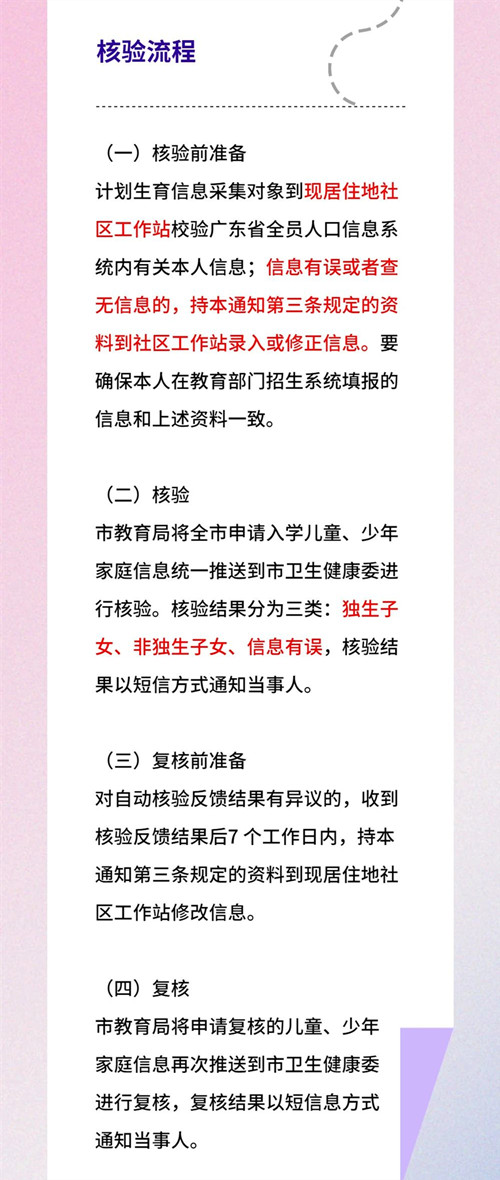 核验流程

（一）核验前准备
计划生育信息采集对象到现居住地社区工作站校验广东省全员人口信息系统内有关本人信息；信息有误或者查无信息的，持本通知第三条规定的资料到社区工作站录入或修正信息。要确保本人在教育部门招生系统填报的信息和上述资料一致。

（二）核验
市教育局将全市申请入学儿童、少年家庭信息统一推送到市卫生健康委进行核验。核验结果分为三类：独生子女、非独生子女、信息有误，核验结果以短信方式通知当事人。

（三）复核前准备
对自动核验反馈结果有异议的，收到核验反馈结果后7 个工作日内，持本通知第三条规定的资料到现居住地社区工作站修改信息。

（四）复核
市教育局将申请复核的儿童、少年家庭信息再次推送到市卫生健康委进行复核，复核结果以短信息方式通知当事人。